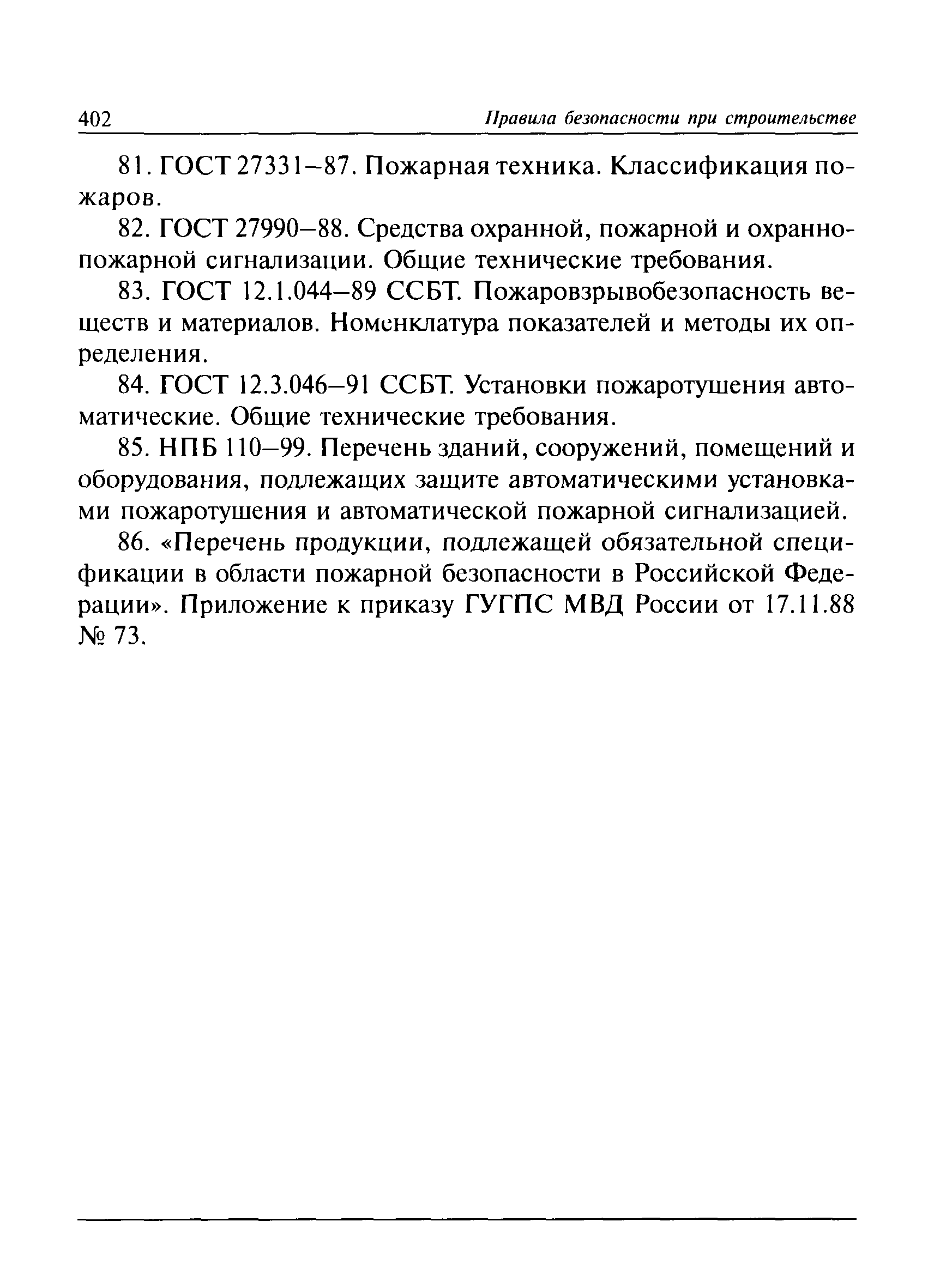 402 Правила безопасности при строительстве

81. ГОСТ 27331–87. Пожарная техника. Классификация пожаров.

82. ГОСТ 27990–88. Средства охранной, пожарной и охранно-пожарной сигнализации. Общие технические требования.

83. ГОСТ 12.1.044–89 ССБТ. Пожаровзрывобезопасность веществ и материалов. Номенклатура показателей и методы их определения.

84. ГОСТ 12.3.046–91 ССБТ. Установки пожаротушения автоматические. Общие технические требования.

85. НПБ 110–99. Перечень зданий, сооружений, помещений и оборудования, подлежащих защите автоматическими установками пожаротушения и автоматической пожарной сигнализацией.

86. «Перечень продукции, подлежащей обязательной спецификации в области пожарной безопасности в Российской Федерации». Приложение к приказу ГУГПС МВД России от 17.11.88 № 73.